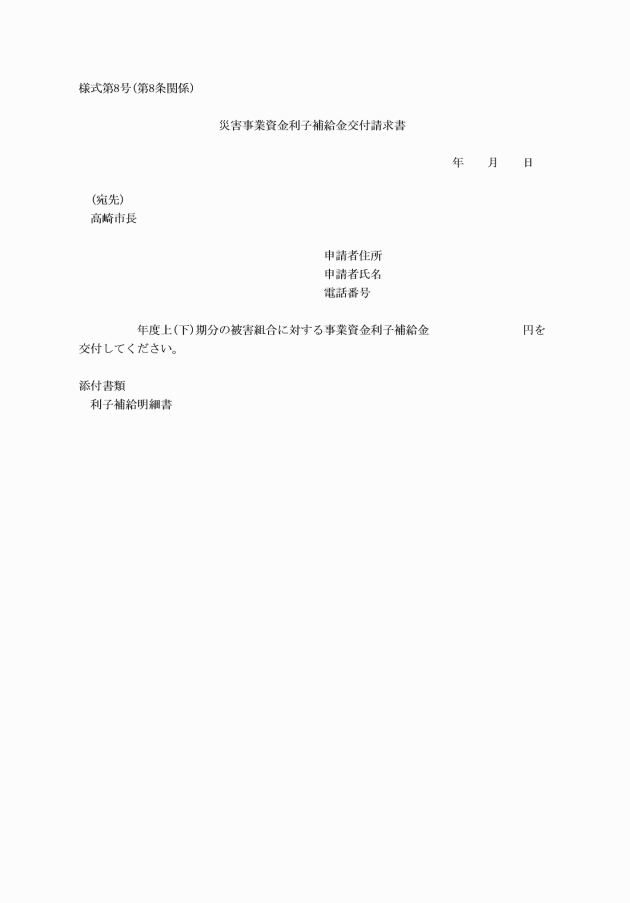 様式第8号(第8条関係)

災害事業資金利子補給金交付請求書

年　月　日

(宛先)
高崎市長

申請者住所
申請者氏名
電話番号

年度上(下)期分の被害組合に対する事業資金利子補給金　円を交付してください。

添付書類
利子補給明細書